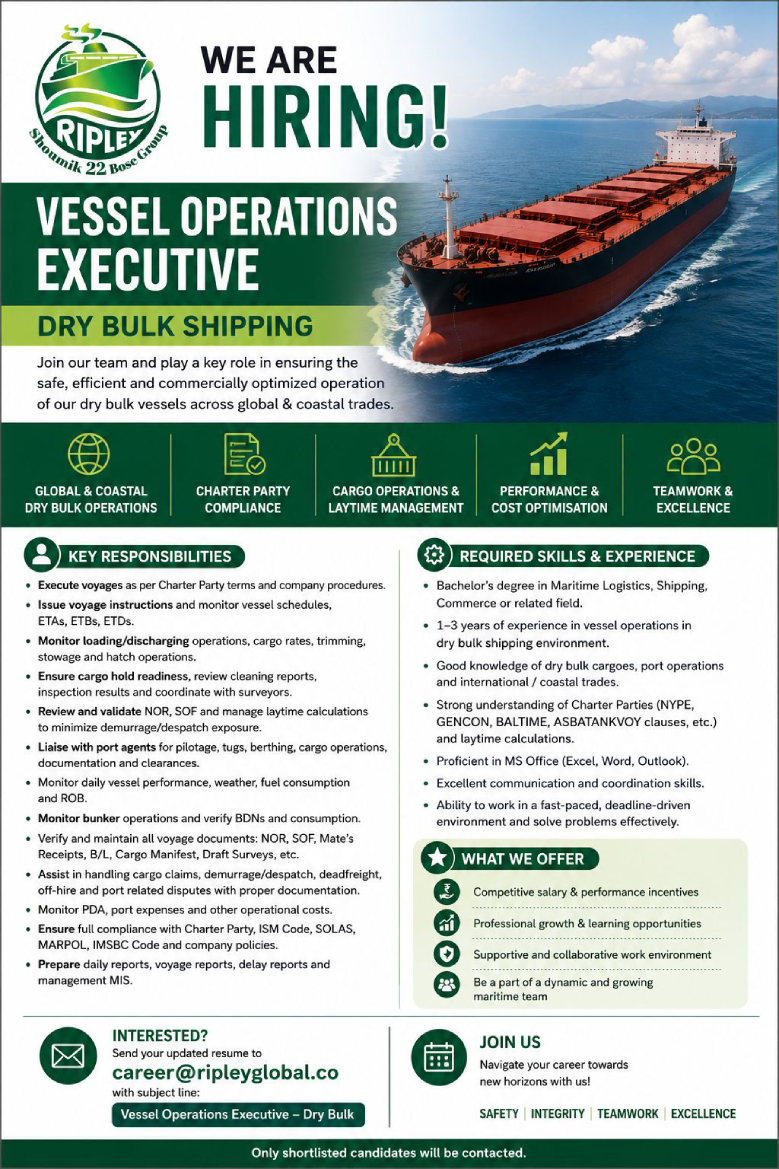 RIPLEY
Shoumik 22 Bose Group

WE ARE
HIRING!

VESSEL OPERATIONS EXECUTIVE

DRY BULK SHIPPING

Join our team and play a key role in ensuring the safe, efficient and commercially optimized operation of our dry bulk vessels across global & coastal trades.

GLOBAL & COASTAL DRY BULK OPERATIONS

CHARTER PARTY COMPLIANCE

CARGO OPERATIONS & LAYTIME MANAGEMENT

PERFORMANCE & COST OPTIMISATION

TEAMWORK & EXCELLENCE

KEY RESPONSIBILITIES

• Execute voyages as per Charter Party terms and company procedures.
• Issue voyage instructions and monitor vessel schedules, ETAs, ETBs, ETDs.
• Monitor loading/discharging operations, cargo rates, trimming, stowage and hatch operations.
• Ensure cargo hold readiness, review cleaning reports, inspection results and coordinate with surveyors.
• Review and validate NOR, SOF and manage laytime calculations to minimize demurrage/despatch exposure.
• Liaise with port agents for pilotage, tugs, berthing, cargo operations, documentation and clearances.
• Monitor daily vessel performance, weather, fuel consumption and ROB.
• Monitor bunker operations and verify BDNs and consumption.
• Verify and maintain all voyage documents: NOR, SOF, Mate's Receipts, B/L, Cargo Manifest, Draft Surveys, etc.
• Assist in handling cargo claims, demurrage/despatch, deadfreight, off-hire and port related disputes with proper documentation.
• Monitor PDA, port expenses and other operational costs.
• Ensure full compliance with Charter Party, ISM Code, SOLAS, MARPOL, IMSBC Code and company policies.
• Prepare daily reports, voyage reports, delay reports and management MIS.

REQUIRED SKILLS & EXPERIENCE

• Bachelor's degree in Maritime Logistics, Shipping, Commerce or related field.
• 1–3 years of experience in vessel operations in dry bulk shipping environment.
• Good knowledge of dry bulk cargoes, port operations and international / coastal trades.
• Strong understanding of Charter Parties (NYPE, GENCON, BALTIME, ASBATANKVOY clauses, etc.) and laytime calculations.
• Proficient in MS Office (Excel, Word, Outlook).
• Excellent communication and coordination skills.
• Ability to work in a fast-paced, deadline-driven environment and solve problems effectively.

WHAT WE OFFER

Competitive salary & performance incentives
Professional growth & learning opportunities
Supportive and collaborative work environment
Be a part of a dynamic and growing maritime team

INTERESTED?
Send your updated resume to
career@ripleyglobal.co
with subject line:
Vessel Operations Executive – Dry Bulk

JOIN US
Navigate your career towards new horizons with us!

SAFETY | INTEGRITY | TEAMWORK | EXCELLENCE

Only shortlisted candidates will be contacted.